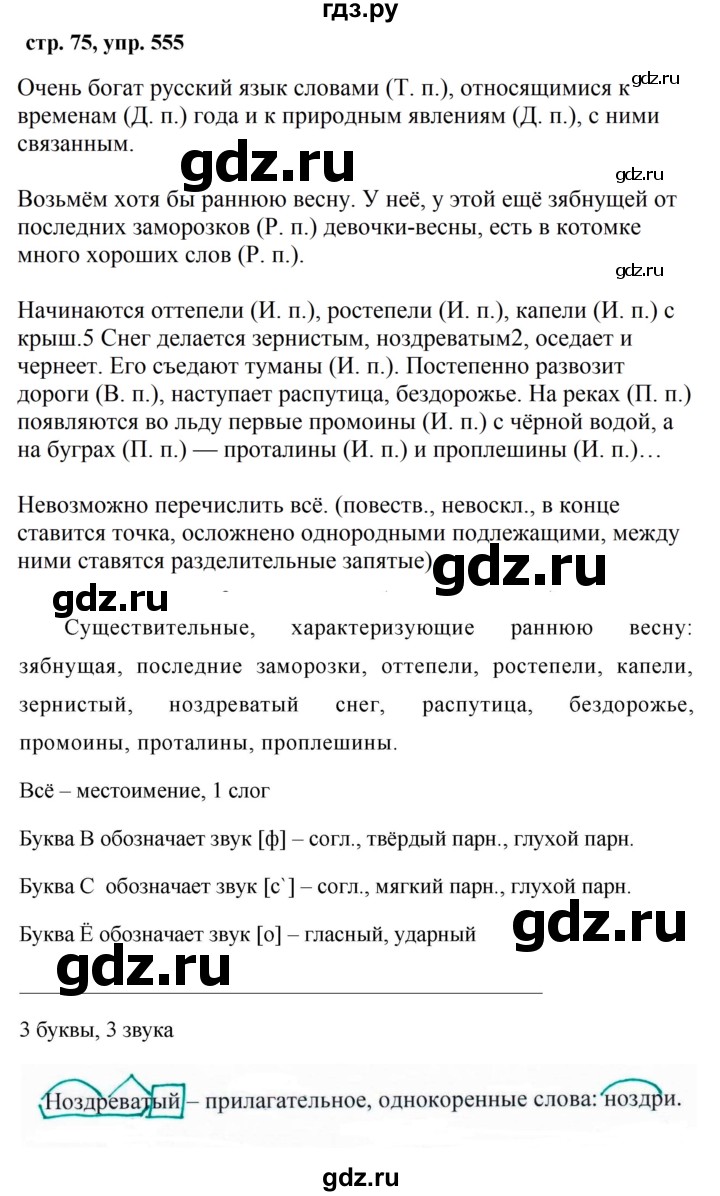 гдз.ру

стр. 75, упр. 555

Очень богат русский язык словами (Т. п.), относящимися к временам (Д. п.) года и к природным явлениям (Д. п.), с ними связанным.

gdz.ru

gdz.ru

gdz.ru

Возьмём хотя бы раннюю весну. У неё, у этой ещё зябнущей от последних заморозков (Р. п.) девочки-весны, есть в котомке много хороших слов (Р. п.).

gdz.ru

Начинаются оттепели (И. п.), ростепели (И. п.), капели (И. п.) с крыш.5 Снег делается зернистым, ноздреватым2, оседает и чернеет. Его съедают туманы (И. п.). Постепенно развозит дороги (В. п.), наступает распутица, бездорожье. На реках (П. п.) появляются во льду первые промоины (И. п.) с чёрной водой, а на буграх (П. п.) — проталины (И. п.) и проплешины (И. п.)…

Невозможно перечислить всё. (повеств., невоскл., в конце ставится точка, осложнено однородными подлежащими, между ними ставятся разделительные запятые)

gdz.ru

gdz.ru

Существительные, характеризующие раннюю весну: зябнущая, последние заморозки, оттепели, ростепели, капели, зернистый, ноздреватый снег, распутица, бездорожье, промоины, проталины, проплешины.

Всё – местоимение, 1 слог

Буква В обозначает звук [ф] – согл., твёрдый парн., глухой парн.

Буква С обозначает звук [с`] – согл., мягкий парн., глухой парн.

Буква Ё обозначает звук [о] – гласный, ударный

gdz.ru

gdz.ru

3 буквы, 3 звука

Ноздреватый – прилагательное, однокоренные слова: ноздри.

gdz.ru